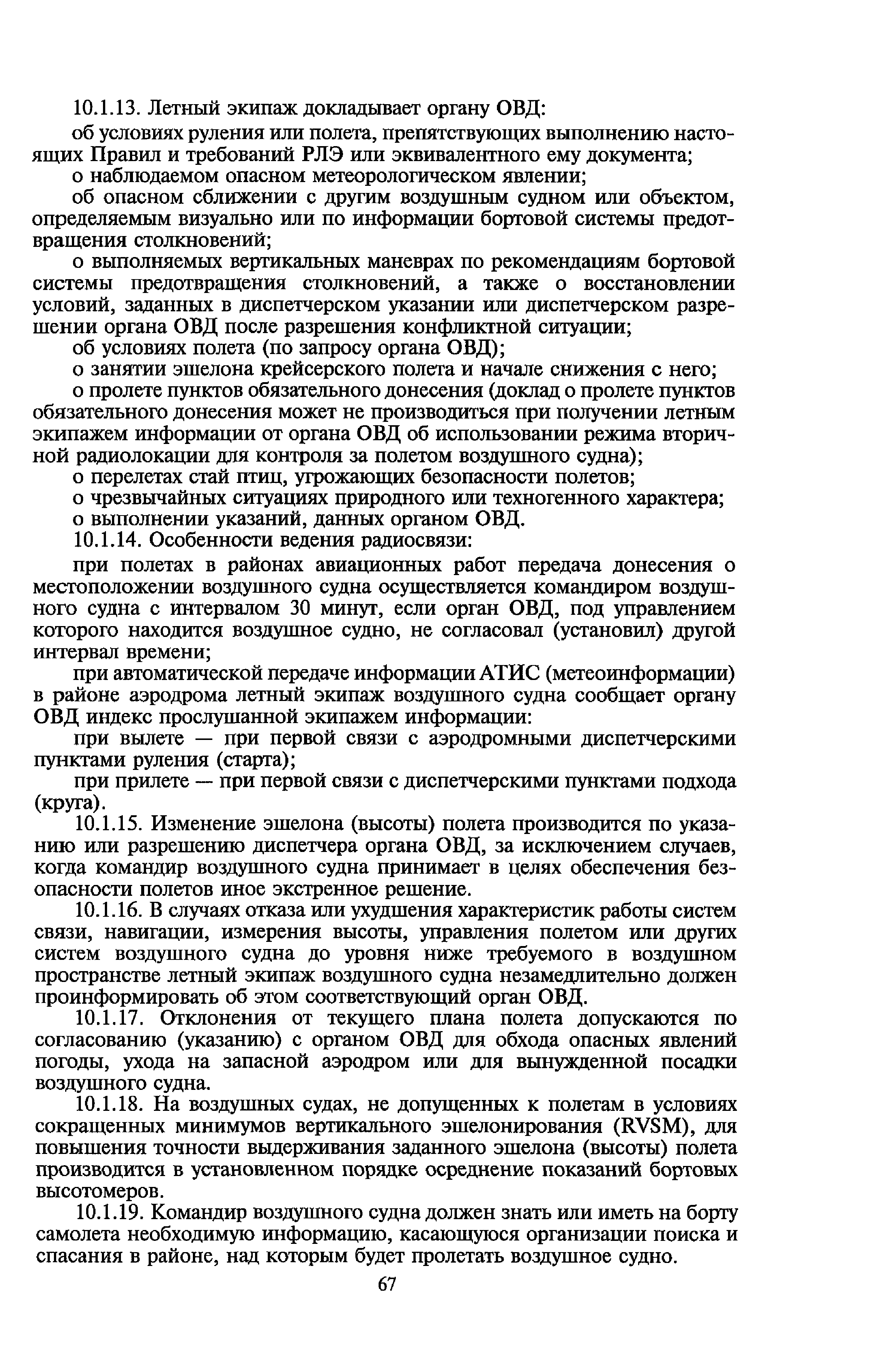 10.1.13. Летный экипаж докладывает органу ОВД:

об условиях руления или полета, препятствующих выполнению настоящих Правил и требований РЛЭ или эквивалентного ему документа;

о наблюдаемом опасном метеорологическом явлении;

об опасном сближении с другим воздушным судном или объектом, определяемым визуально или по информации бортовой системы предотвращения столкновений;

о выполняемых вертикальных маневрах по рекомендациям бортовой системы предотвращения столкновений, а также о восстановлении условий, заданных в диспетчерском указании или диспетчерском разрешении органа ОВД после разрешения конфликтной ситуации;

об условиях полета (по запросу органа ОВД);

о занятии эшелона крейсерского полета и начале снижения с него;

о пролете пунктов обязательного донесения (доклад о пролете пунктов обязательного донесения может не производиться при получении летным экипажем информации от органа ОВД об использовании режима вторичной радиолокации для контроля за полетом воздушного судна);

о перелетах стай птиц, угрожающих безопасности полетов;

о чрезвычайных ситуациях природного или техногенного характера;

о выполнении указаний, данных органом ОВД.

10.1.14. Особенности ведения радиосвязи:

при полетах в районах авиационных работ передача донесения о местоположении воздушного судна осуществляется командиром воздушного судна с интервалом 30 минут, если орган ОВД, под управлением которого находится воздушное судно, не согласовал (установил) другой интервал времени;

при автоматической передаче информации АТИС (метеоинформации) в районе аэродрома летный экипаж воздушного судна сообщает органу ОВД индекс прослушанной экипажем информации:

при вылете — при первой связи с аэродромными диспетчерскими пунктами руления (старта);

при прилете — при первой связи с диспетчерскими пунктами подхода (круга).

10.1.15. Изменение эшелона (высоты) полета производится по указанию или разрешению диспетчера органа ОВД, за исключением случаев, когда командир воздушного судна принимает в целях обеспечения безопасности полетов иное экстренное решение.

10.1.16. В случаях отказа или ухудшения характеристик работы систем связи, навигации, измерения высоты, управления полетом или других систем воздушного судна до уровня ниже требуемого в воздушном пространстве летный экипаж воздушного судна незамедлительно должен проинформировать об этом соответствующий орган ОВД.

10.1.17. Отклонения от текущего плана полета допускаются по согласованию (указанию) с органом ОВД для обхода опасных явлений погоды, ухода на запасной аэродром или для вынужденной посадки воздушного судна.

10.1.18. На воздушных судах, не допущенных к полетам в условиях сокращенных минимумов вертикального эшелонирования (RVSM), для повышения точности выдерживания заданного эшелона (высоты) полета производится в установленном порядке осреднение показаний бортовых высотомеров.

10.1.19. Командир воздушного судна должен знать или иметь на борту самолета необходимую информацию, касающуюся организации поиска и спасания в районе, над которым будет пролетать воздушное судно.

67